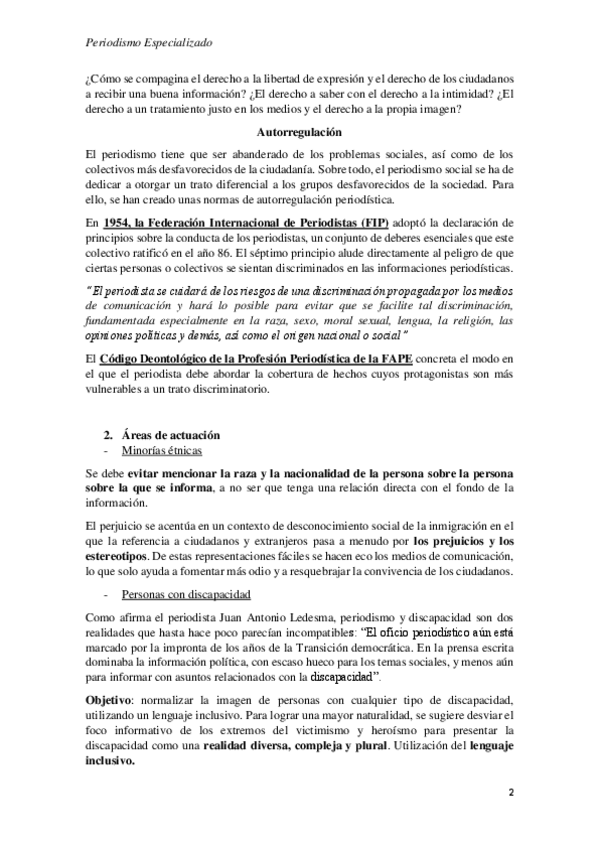 Periodismo Especializado

¿Cómo se compagina el derecho a la libertad de expresión y el derecho de los ciudadanos a recibir una buena información? ¿El derecho a saber con el derecho a la intimidad? ¿El derecho a un tratamiento justo en los medios y el derecho a la propia imagen?

Autorregulación

El periodismo tiene que ser abanderado de los problemas sociales, así como de los colectivos más desfavorecidos de la ciudadanía. Sobre todo, el periodismo social se ha de dedicar a otorgar un trato diferencial a los grupos desfavorecidos de la sociedad. Para ello, se han creado unas normas de autorregulación periodística.

En 1954, la Federación Internacional de Periodistas (FIP) adoptó la declaración de principios sobre la conducta de los periodistas, un conjunto de deberes esenciales que este colectivo ratificó en el año 86. El séptimo principio alude directamente al peligro de que ciertas personas o colectivos se sientan discriminados en las informaciones periodísticas.

"El periodista se cuidará de los riesgos de una discriminación propagada por los medios de comunicación y hará lo posible para evitar que se facilite tal discriminación, fundamentada especialmente en la raza, sexo, moral sexual, lengua, la religión, las opiniones políticas y demás, así como el origen nacional o social"

El Código Deontológico de la Profesión Periodística de la FAPE concreta el modo en el que el periodista debe abordar la cobertura de hechos cuyos protagonistas son más vulnerables a un trato discriminatorio.

2. Áreas de actuación
- Minorías étnicas

Se debe evitar mencionar la raza y la nacionalidad de la persona sobre la persona sobre la que se informa, a no ser que tenga una relación directa con el fondo de la información.

El perjuicio se acentúa en un contexto de desconocimiento social de la inmigración en el que la referencia a ciudadanos y extranjeros pasa a menudo por los prejuicios y los estereotipos. De estas representaciones fáciles se hacen eco los medios de comunicación, lo que solo ayuda a fomentar más odio y a resquebrajar la convivencia de los ciudadanos.

- Personas con discapacidad

Como afirma el periodista Juan Antonio Ledesma, periodismo y discapacidad son dos realidades que hasta hace poco parecían incompatibles: "El oficio periodístico aún está marcado por la impronta de los años de la Transición democrática. En la prensa escrita dominaba la información política, con escaso hueco para los temas sociales, y menos aún para informar con asuntos relacionados con la discapacidad".

Objetivo: normalizar la imagen de personas con cualquier tipo de discapacidad, utilizando un lenguaje inclusivo. Para lograr una mayor naturalidad, se sugiere desviar el foco informativo de los extremos del victimismo y heroísmo para presentar la discapacidad como una realidad diversa, compleja y plural. Utilización del lenguaje inclusivo.

2